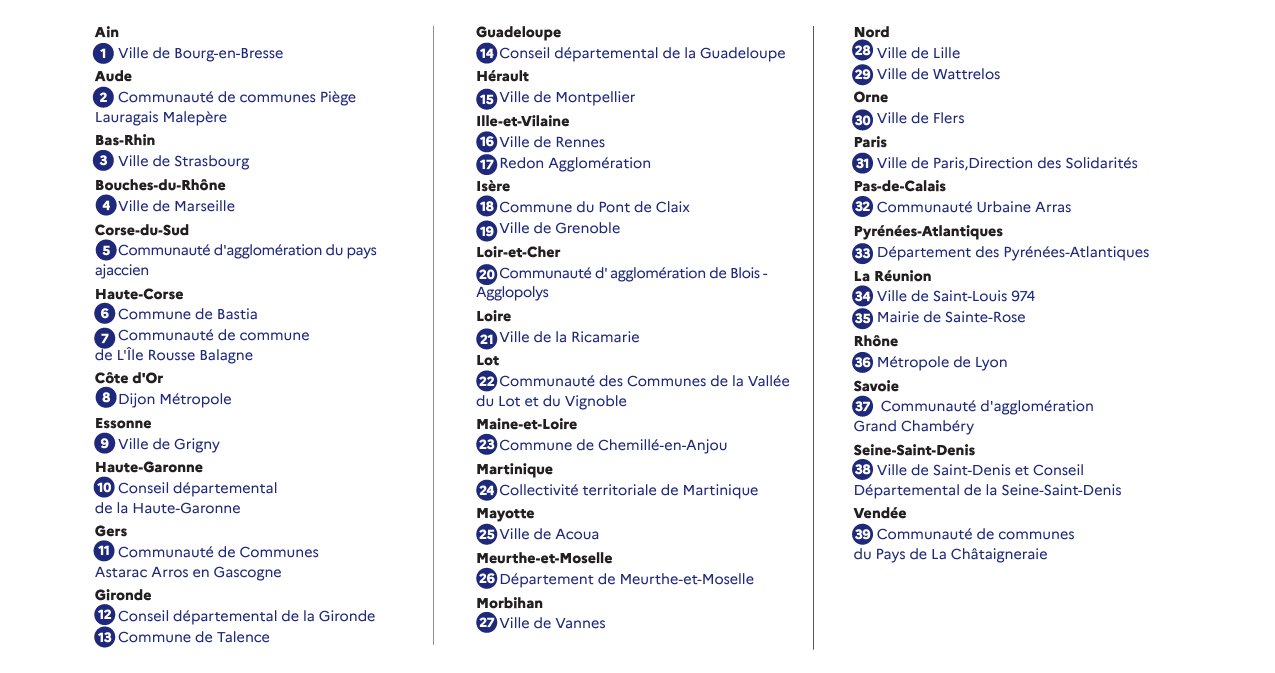 Ain
1 Ville de Bourg-en-Bresse
Aude
2 Communauté de communes Piège Lauragais Malepère
Bas-Rhin
3 Ville de Strasbourg
Bouches-du-Rhône
4 Ville de Marseille
Corse-du-Sud
5 Communauté d'agglomération du pays ajaccien
Haute-Corse
6 Commune de Bastia
7 Communauté de commune de L'Île Rousse Balagne
Côte d'Or
8 Dijon Métropole
Essonne
9 Ville de Grigny
Haute-Garonne
10 Conseil départemental de la Haute-Garonne
Gers
11 Communauté de Communes Astarac Arros en Gascogne
Gironde
12 Conseil départemental de la Gironde
13 Commune de Talence

Guadeloupe
14 Conseil départemental de la Guadeloupe
Hérault
15 Ville de Montpellier
Ille-et-Vilaine
16 Ville de Rennes
17 Redon Agglomération
Isère
18 Commune du Pont de Claix
19 Ville de Grenoble
Loir-et-Cher
20 Communauté d' agglomération de Blois - Agglopolys
Loire
21 Ville de la Ricamarie
Lot
22 Communauté des Communes de la Vallée du Lot et du Vignoble
Maine-et-Loire
23 Commune de Chemillé-en-Anjou
Martinique
24 Collectivité territoriale de Martinique
Mayotte
25 Ville de Acoua
Meurthe-et-Moselle
26 Département de Meurthe-et-Moselle
Morbihan
27 Ville de Vannes

Nord
28 Ville de Lille
29 Ville de Wattrelos
Orne
30 Ville de Flers
Paris
31 Ville de Paris,Direction des Solidarités
Pas-de-Calais
32 Communauté Urbaine Arras
Pyrénées-Atlantiques
33 Département des Pyrénées-Atlantiques
La Réunion
34 Ville de Saint-Louis 974
35 Mairie de Sainte-Rose
Rhône
36 Métropole de Lyon
Savoie
37 Communauté d'agglomération Grand Chambéry
Seine-Saint-Denis
38 Ville de Saint-Denis et Conseil Départemental de la Seine-Saint-Denis
Vendée
39 Communauté de communes du Pays de La Châtaigneraie